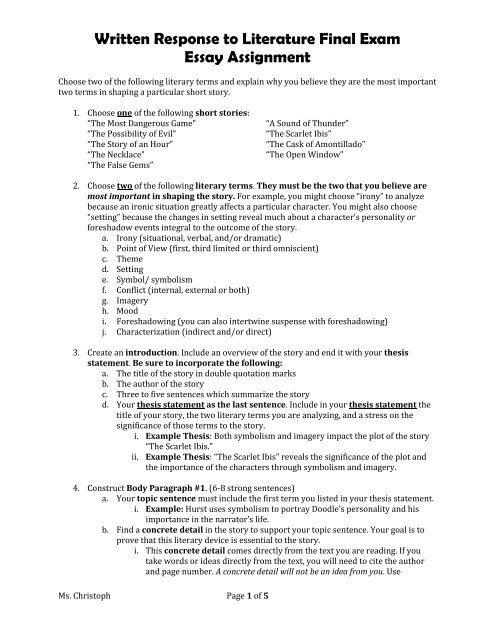 Written Response to Literature Final Exam
Essay Assignment

Choose two of the following literary terms and explain why you believe they are the most important two terms in shaping a particular short story.

1. Choose one of the following short stories:
"The Most Dangerous Game"
"The Possibility of Evil"
"The Story of an Hour"
"The Necklace"
"The False Gems"
"A Sound of Thunder"
"The Scarlet Ibis"
"The Cask of Amontillado"
"The Open Window"

2. Choose two of the following literary terms. They must be the two that you believe are most important in shaping the story. For example, you might choose "irony" to analyze because an ironic situation greatly affects a particular character. You might also choose "setting" because the changes in setting reveal much about a character's personality or foreshadow events integral to the outcome of the story.
a. Irony (situational, verbal, and/or dramatic)
b. Point of View (first, third limited or third omniscient)
c. Theme
d. Setting
e. Symbol/ symbolism
f. Conflict (internal, external or both)
g. Imagery
h. Mood
i. Foreshadowing (you can also intertwine suspense with foreshadowing)
j. Characterization (indirect and/or direct)

3. Create an introduction. Include an overview of the story and end it with your thesis statement. Be sure to incorporate the following:
a. The title of the story in double quotation marks
b. The author of the story
c. Three to five sentences which summarize the story
d. Your thesis statement as the last sentence. Include in your thesis statement the title of your story, the two literary terms you are analyzing, and a stress on the significance of those terms to the story.
i. Example Thesis: Both symbolism and imagery impact the plot of the story "The Scarlet Ibis."
ii. Example Thesis: "The Scarlet Ibis" reveals the significance of the plot and the importance of the characters through symbolism and imagery.

4. Construct Body Paragraph #1. (6-8 strong sentences)
a. Your topic sentence must include the first term you listed in your thesis statement.
i. Example: Hurst uses symbolism to portray Doodle's personality and his importance in the narrator's life.
b. Find a concrete detail in the story to support your topic sentence. Your goal is to prove that this literary device is essential to the story.
i. This concrete detail comes directly from the text you are reading. If you take words or ideas directly from the text, you will need to cite the author and page number. A concrete detail will not be an idea from you. Use

Ms. Christoph
Page 1 of 5